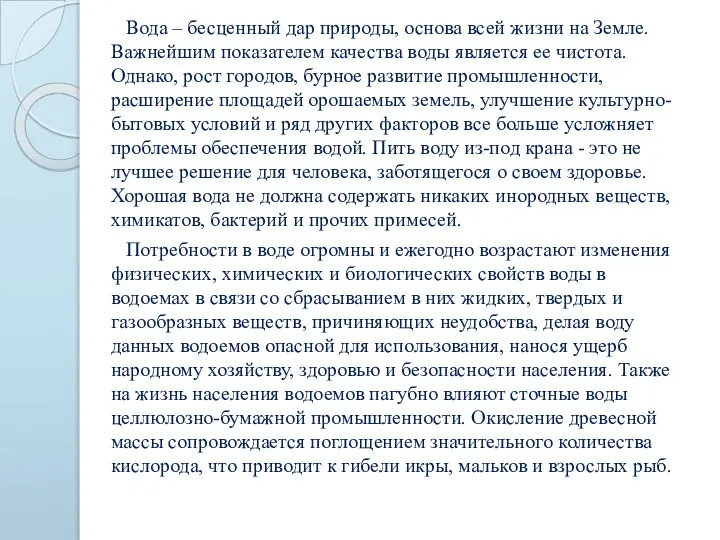 Вода – бесценный дар природы, основа всей жизни на Земле. Важнейшим показателем качества воды является ее чистота. Однако, рост городов, бурное развитие промышленности, расширение площадей орошаемых земель, улучшение культурно-бытовых условий и ряд других факторов все больше усложняет проблемы обеспечения водой. Пить воду из-под крана - это не лучшее решение для человека, заботящегося о своем здоровье. Хорошая вода не должна содержать никаких инородных веществ, химикатов, бактерий и прочих примесей.

Потребности в воде огромны и ежегодно возрастают изменения физических, химических и биологических свойств воды в водоемах в связи со сбрасыванием в них жидких, твердых и газообразных веществ, причиняющих неудобства, делая воду данных водоемов опасной для использования, нанося ущерб народному хозяйству, здоровью и безопасности населения. Также на жизнь населения водоемов пагубно влияют сточные воды целлюлозно-бумажной промышленности. Окисление древесной массы сопровождается поглощением значительного количества кислорода, что приводит к гибели икры, мальков и взрослых рыб.